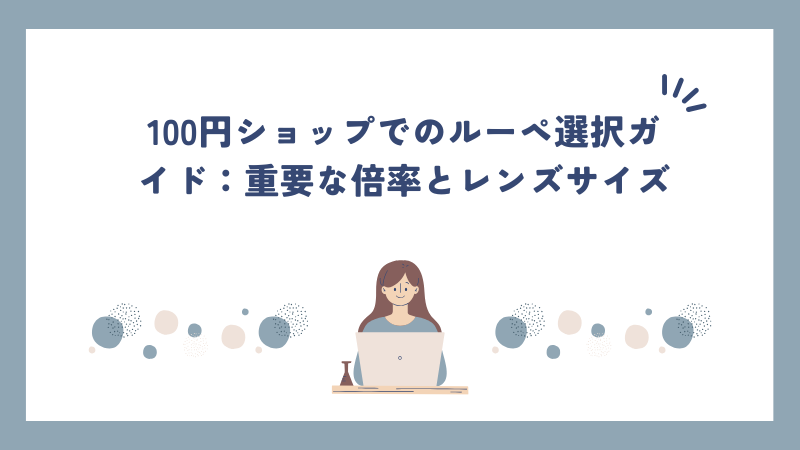 100円ショップでのルーペ選択ガイド：重要な倍率とレンズサイズ